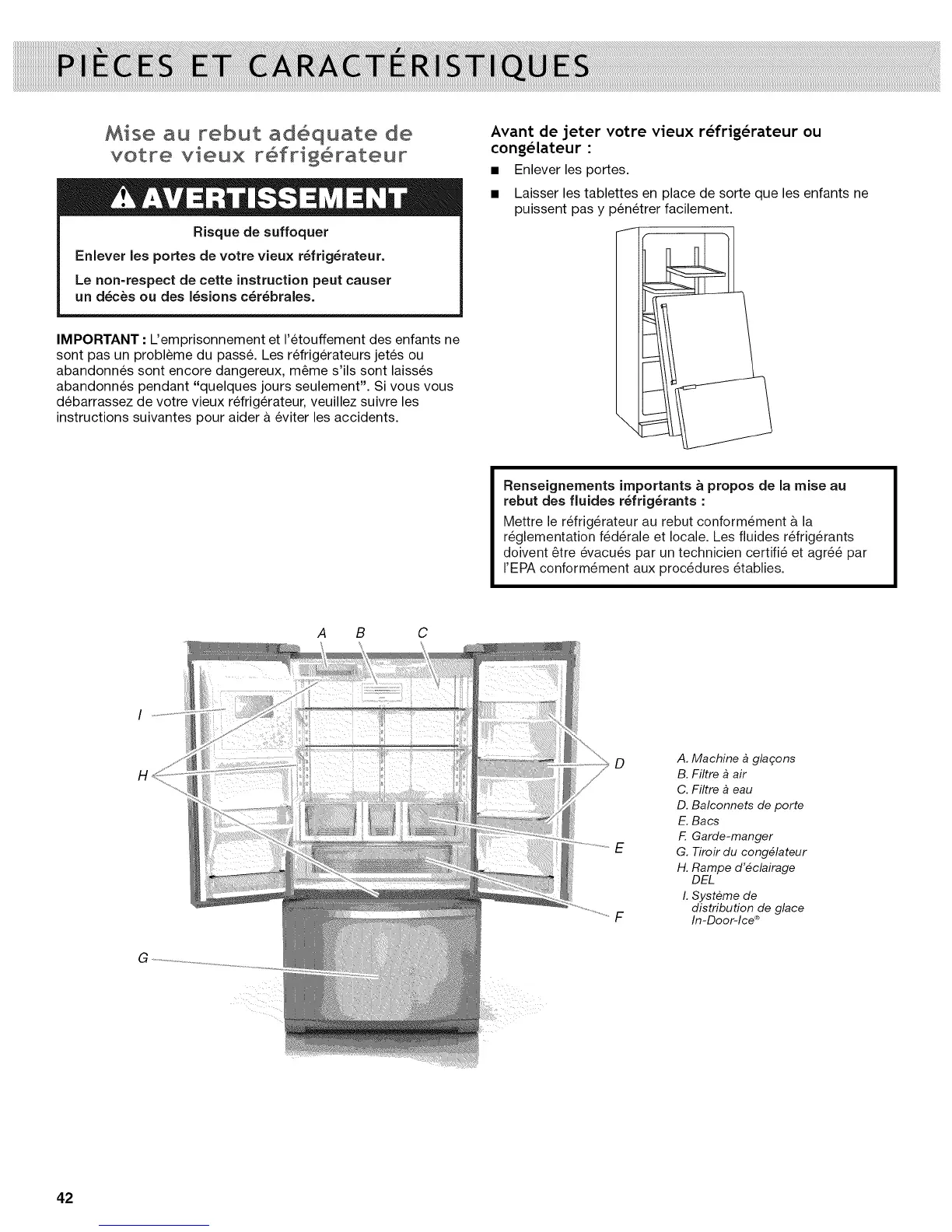 PIÈCES ET CARACTÉRISTIQUES

Mise au rebut adéquate de votre vieux réfrigérateur

AVERTISSEMENT

Risque de suffoquer

Enlever les portes de votre vieux réfrigérateur.

Le non-respect de cette instruction peut causer un décès ou des lésions cérébrales.

IMPORTANT : L'emprisonnement et l'étouffement des enfants ne sont pas un problème du passé. Les réfrigérateurs jetés ou abandonnés sont encore dangereux, même s'ils sont laissés abandonnés pendant "quelques jours seulement". Si vous vous débarrassez de votre vieux réfrigérateur, veuillez suivre les instructions suivantes pour aider à éviter les accidents.

Avant de jeter votre vieux réfrigérateur ou congélateur :

■ Enlever les portes.

■ Laisser les tablettes en place de sorte que les enfants ne puissent pas y pénétrer facilement.

Renseignements importants à propos de la mise au rebut des fluides réfrigérants :

Mettre le réfrigérateur au rebut conformément à la réglementation fédérale et locale. Les fluides réfrigérants doivent être évacués par un technicien certifié et agréé par l'EPA conformément aux procédures établies.

A B C

I

H

D

E

F

G

A. Machine à glaçons
B. Filtre à air
C. Filtre à eau
D. Balconnets de porte
E. Bacs
F. Garde-manger
G. Tiroir du congélateur
H. Rampe d'éclairage DEL
I. Système de distribution de glace In-Door-Ice®

42